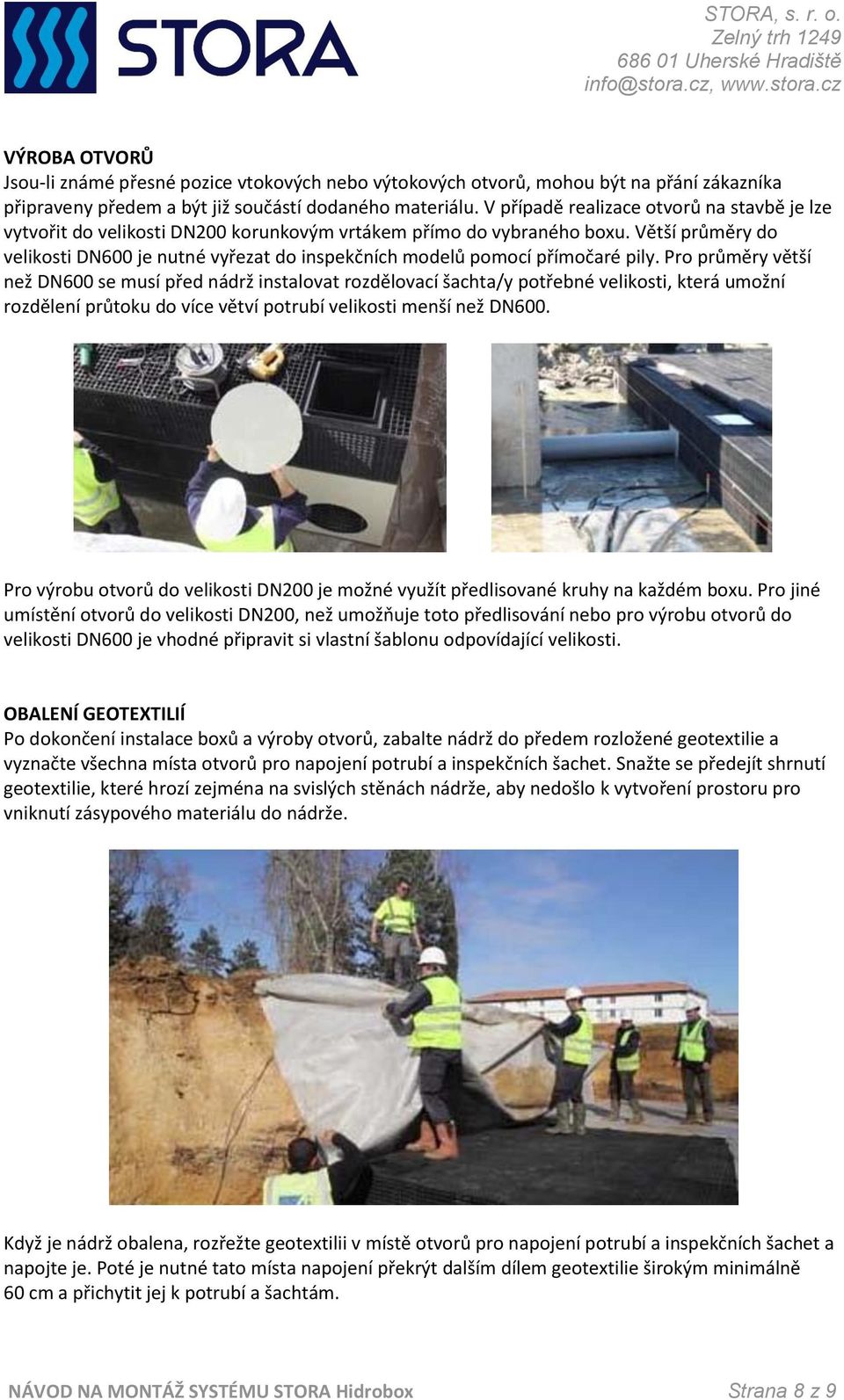 STORA

STORA, s. r. o.
Zelný trh 1249
686 01 Uherské Hradiště
info@stora.cz, www.stora.cz

VÝROBA OTVORŮ
Jsou-li známé přesné pozice vtokových nebo výtokových otvorů, mohou být na přání zákazníka připraveny předem a být již součástí dodaného materiálu. V případě realizace otvorů na stavbě je lze vytvořit do velikosti DN200 korunkovým vrtákem přímo do vybraného boxu. Větší průměry do velikosti DN600 je nutné vyřezat do inspekčních modelů pomocí přímočaré pily. Pro průměry větší než DN600 se musí před nádrž instalovat rozdělovací šachta/y potřebné velikosti, která umožní rozdělení průtoku do více větví potrubí velikosti menší než DN600.

Pro výrobu otvorů do velikosti DN200 je možné využít předlisované kruhy na každém boxu. Pro jiné umístění otvorů do velikosti DN200, než umožňuje toto předlisování nebo pro výrobu otvorů do velikosti DN600 je vhodné připravit si vlastní šablonu odpovídající velikosti.

OBALENÍ GEOTEXTILIÍ
Po dokončení instalace boxů a výroby otvorů, zabalte nádrž do předem rozložené geotextilie a vyznačte všechna místa otvorů pro napojení potrubí a inspekčních šachet. Snažte se předejít shrnutí geotextilie, které hrozí zejména na svislých stěnách nádrže, aby nedošlo k vytvoření prostoru pro vniknutí zásypového materiálu do nádrže.

Když je nádrž obalena, rozřežte geotextilii v místě otvorů pro napojení potrubí a inspekčních šachet a napojte je. Poté je nutné tato místa napojení překrýt dalším dílem geotextilie širokým minimálně 60 cm a přichytit jej k potrubí a šachtám.

NÁVOD NA MONTÁŽ SYSTÉMU STORA Hidrobox
Strana 8 z 9